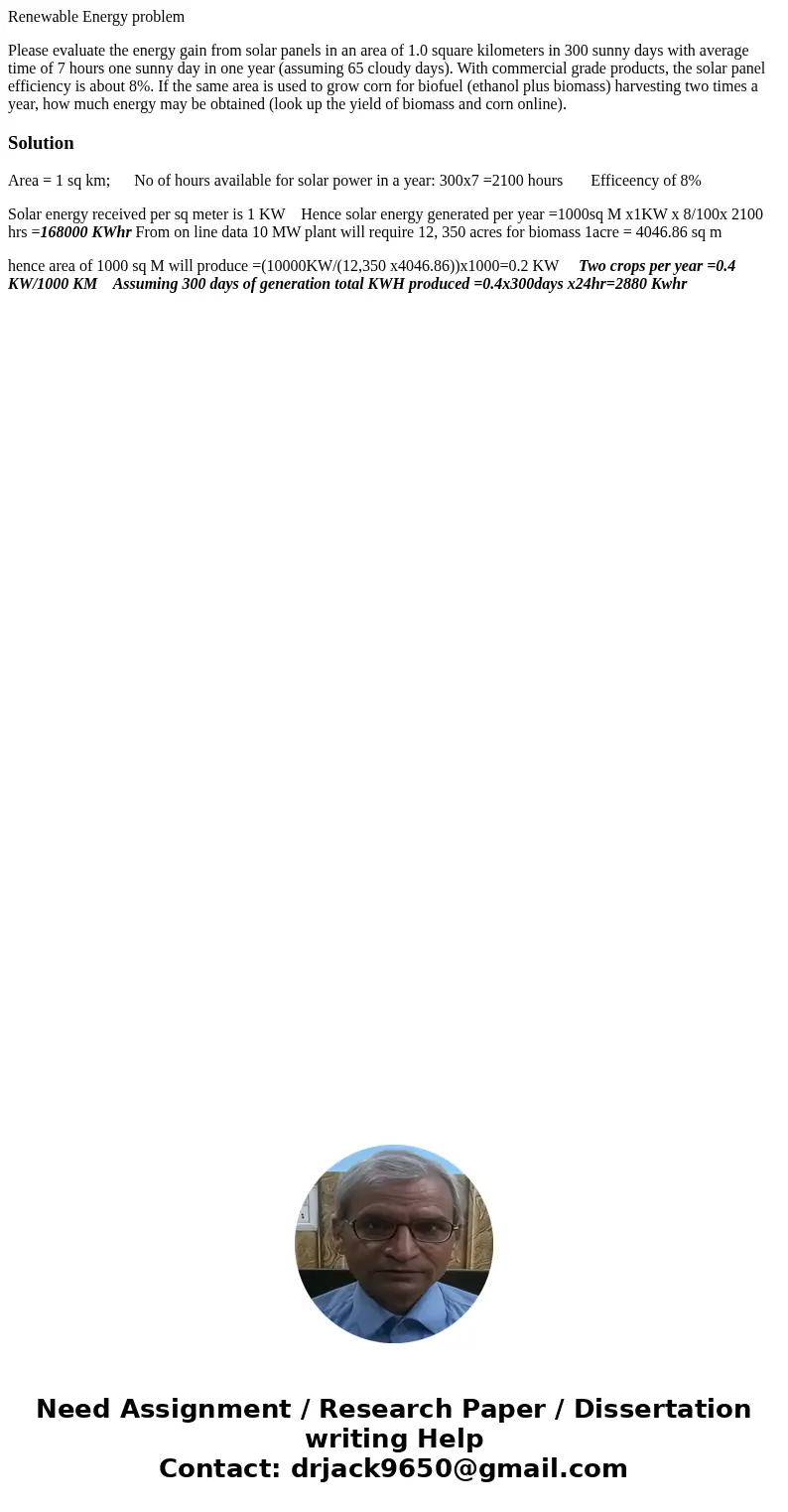 Renewable Energy problem

Please evaluate the energy gain from solar panels in an area of 1.0 square kilometers in 300 sunny days with average time of 7 hours one sunny day in one year (assuming 65 cloudy days). With commercial grade products, the solar panel efficiency is about 8%. If the same area is used to grow corn for biofuel (ethanol plus biomass) harvesting two times a year, how much energy may be obtained (look up the yield of biomass and corn online).

Solution

Area = 1 sq km;   No of hours available for solar power in a year: 300x7 =2100 hours   Efficeency of 8%

Solar energy received per sq meter is 1 KW   Hence solar energy generated per year =1000sq M x1KW x 8/100x 2100 hrs =168000 KWhr From on line data 10 MW plant will require 12, 350 acres for biomass 1acre = 4046.86 sq m

hence area of 1000 sq M will produce =(10000KW/(12,350 x4046.86))x1000=0.2 KW   Two crops per year =0.4 KW/1000 KM   Assuming 300 days of generation total KWH produced =0.4x300days x24hr=2880 Kwhr

Need Assignment / Research Paper / Dissertation writing Help
Contact: drjack9650@gmail.com